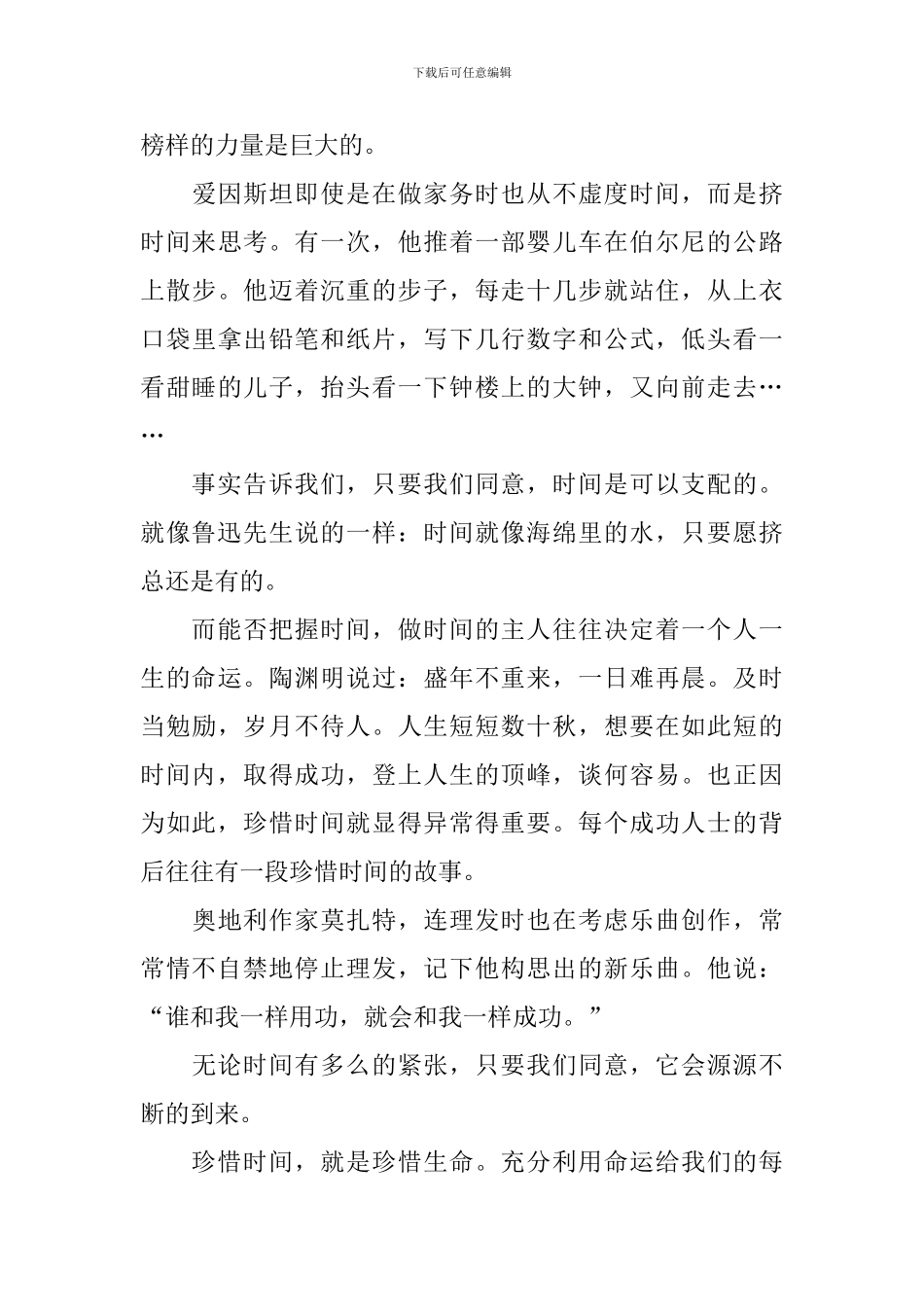 下载后可任意编辑

榜样的力量是巨大的。

爱因斯坦即使是在做家务时也从不虚度时间，而是挤时间来思考。有一次，他推着一部婴儿车在伯尔尼的公路上散步。他迈着沉重的步子，每走十几步就站住，从上衣口袋里拿出铅笔和纸片，写下几行数字和公式，低头看一看甜睡的儿子，抬头看一下钟楼上的大钟，又向前走去……

事实告诉我们，只要我们同意，时间是可以支配的。就像鲁迅先生说的一样：时间就像海绵里的水，只要愿挤总还是有的。

而能否把握时间，做时间的主人往往决定着一个人一生的命运。陶渊明说过：盛年不重来，一日难再晨。及时当勉励，岁月不待人。人生短短数十秋，想要在如此短的时间内，取得成功，登上人生的顶峰，谈何容易。也正因为如此，珍惜时间就显得异常得重要。每个成功人士的背后往往有一段珍惜时间的故事。

奥地利作家莫扎特，连理发时也在考虑乐曲创作，常常情不自禁地停止理发，记下他构思出的新乐曲。他说：“谁和我一样用功，就会和我一样成功。”

无论时间有多么的紧张，只要我们同意，它会源源不断的到来。

珍惜时间，就是珍惜生命。充分利用命运给我们的每